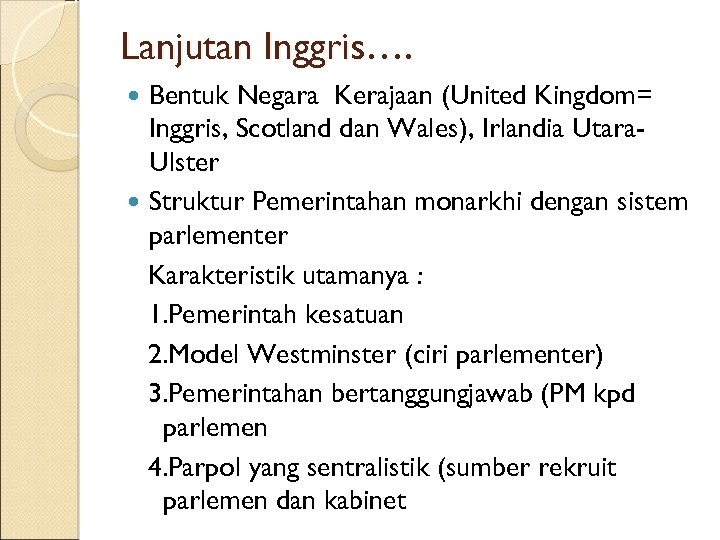 Lanjutan Inggris….

Bentuk Negara  Kerajaan (United Kingdom= Inggris, Scotland dan Wales), Irlandia Utara-Ulster

Struktur Pemerintahan monarkhi dengan sistem parlementer

Karakteristik utamanya :

1.Pemerintah kesatuan

2.Model Westminster (ciri parlementer)

3.Pemerintahan bertanggungjawab (PM kpd parlemen

4.Parpol yang sentralistik (sumber rekruit parlemen dan kabinet